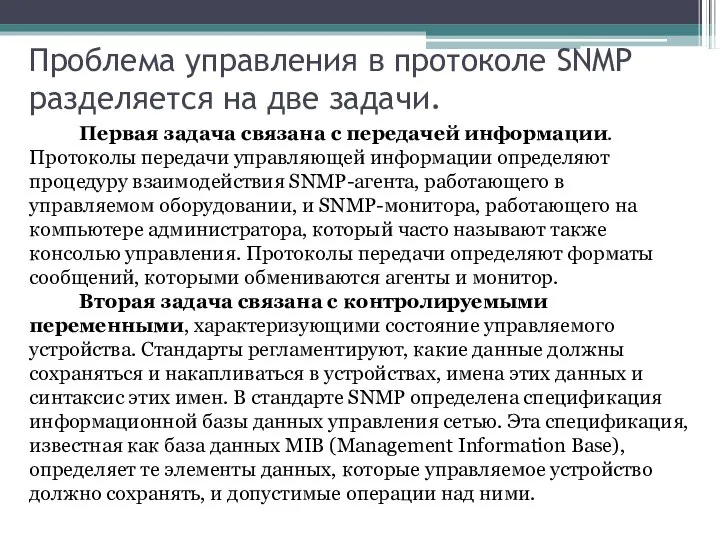 Проблема управления в протоколе SNMP разделяется на две задачи.

Первая задача связана с передачей информации. Протоколы передачи управляющей информации определяют процедуру взаимодействия SNMP-агента, работающего в управляемом оборудовании, и SNMP-монитора, работающего на компьютере администратора, который часто называют также консолью управления. Протоколы передачи определяют форматы сообщений, которыми обмениваются агенты и монитор.

Вторая задача связана с контролируемыми переменными, характеризующими состояние управляемого устройства. Стандарты регламентируют, какие данные должны сохраняться и накапливаться в устройствах, имена этих данных и синтаксис этих имен. В стандарте SNMP определена спецификация информационной базы данных управления сетью. Эта спецификация, известная как база данных MIB (Management Information Base), определяет те элементы данных, которые управляемое устройство должно сохранять, и допустимые операции над ними.